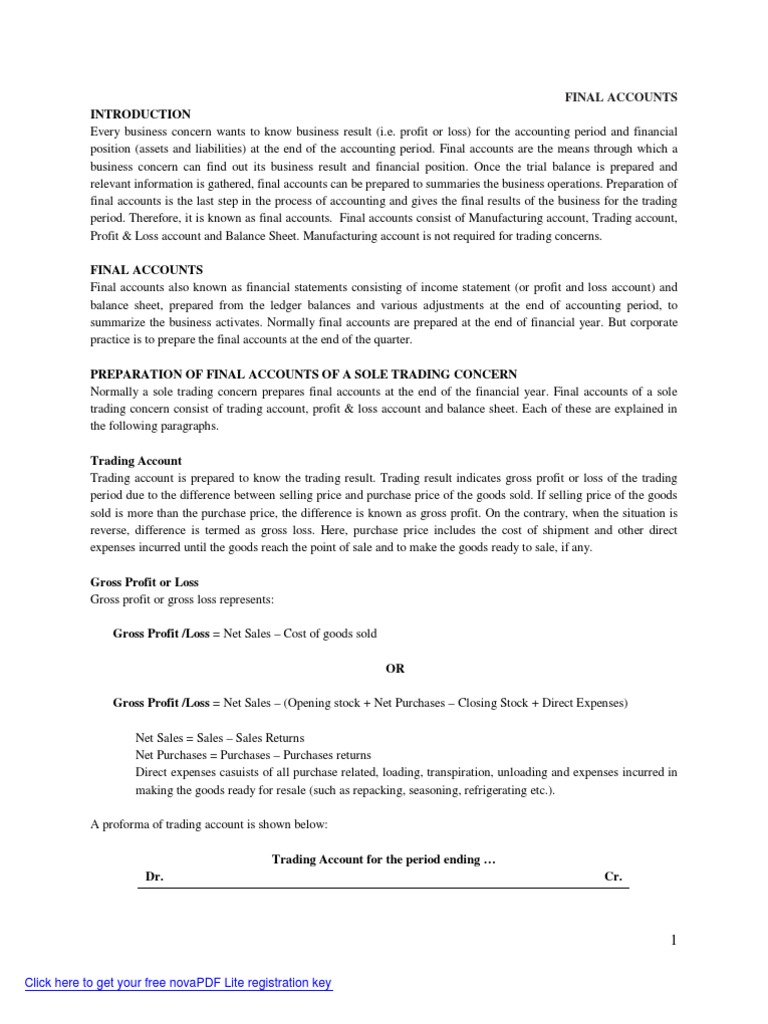 FINAL ACCOUNTS

INTRODUCTION

Every business concern wants to know business result (i.e. profit or loss) for the accounting period and financial position (assets and liabilities) at the end of the accounting period. Final accounts are the means through which a business concern can find out its business result and financial position. Once the trial balance is prepared and relevant information is gathered, final accounts can be prepared to summaries the business operations. Preparation of final accounts is the last step in the process of accounting and gives the final results of the business for the trading period. Therefore, it is known as final accounts. Final accounts consist of Manufacturing account, Trading account, Profit & Loss account and Balance Sheet. Manufacturing account is not required for trading concerns.

FINAL ACCOUNTS

Final accounts also known as financial statements consisting of income statement (or profit and loss account) and balance sheet, prepared from the ledger balances and various adjustments at the end of accounting period, to summarize the business activates. Normally final accounts are prepared at the end of financial year. But corporate practice is to prepare the final accounts at the end of the quarter.

PREPARATION OF FINAL ACCOUNTS OF A SOLE TRADING CONCERN

Normally a sole trading concern prepares final accounts at the end of the financial year. Final accounts of a sole trading concern consist of trading account, profit & loss account and balance sheet. Each of these are explained in the following paragraphs.

Trading Account

Trading account is prepared to know the trading result. Trading result indicates gross profit or loss of the trading period due to the difference between selling price and purchase price of the goods sold. If selling price of the goods sold is more than the purchase price, the difference is known as gross profit. On the contrary, when the situation is reverse, difference is termed as gross loss. Here, purchase price includes the cost of shipment and other direct expenses incurred until the goods reach the point of sale and to make the goods ready to sale, if any.

Gross Profit or Loss

Gross profit or gross loss represents:

Gross Profit /Loss = Net Sales – Cost of goods sold

OR

Gross Profit /Loss = Net Sales – (Opening stock + Net Purchases – Closing Stock + Direct Expenses)

Net Sales = Sales – Sales Returns
Net Purchases = Purchases – Purchases returns
Direct expenses casuists of all purchase related, loading, transpiration, unloading and expenses incurred in making the goods ready for resale (such as repacking, seasoning, refrigerating etc.).

A proforma of trading account is shown below:

Trading Account for the period ending …

Dr. Cr.

1

Click here to get your free novaPDF Lite registration key